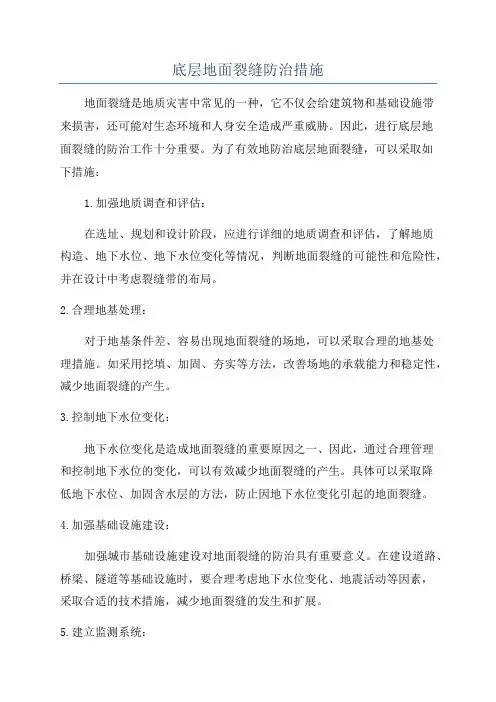 底层地面裂缝防治措施

地面裂缝是地质灾害中常见的一种，它不仅会给建筑物和基础设施带来损害，还可能对生态环境和人身安全造成严重威胁。因此，进行底层地面裂缝的防治工作十分重要。为了有效地防治底层地面裂缝，可以采取如下措施：

1.加强地质调查和评估：

在选址、规划和设计阶段，应进行详细的地质调查和评估，了解地质构造、地下水位、地下水位变化等情况，判断地面裂缝的可能性和危险性，并在设计中考虑裂缝带的布局。

2.合理地基处理：

对于地基条件差、容易出现地面裂缝的场地，可以采取合理的地基处理措施。如采用挖填、加固、夯实等方法，改善场地的承载能力和稳定性，减少地面裂缝的产生。

3.控制地下水位变化：

地下水位变化是造成地面裂缝的重要原因之一、因此，通过合理管理和控制地下水位的变化，可以有效减少地面裂缝的产生。具体可以采取降低地下水位、加固含水层的方法，防止因地下水位变化引起的地面裂缝。

4.加强基础设施建设：

加强城市基础设施建设对地面裂缝的防治具有重要意义。在建设道路、桥梁、隧道等基础设施时，要合理考虑地下水位变化、地震活动等因素，采取合适的技术措施，减少地面裂缝的发生和扩展。

5.建立监测系统：